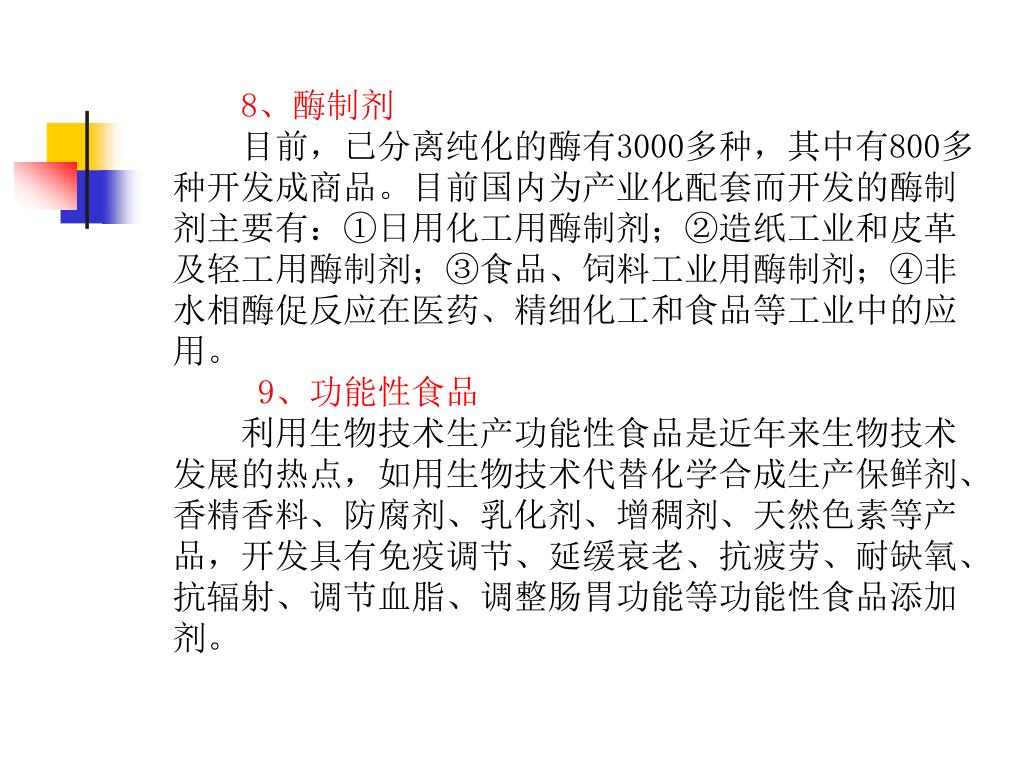 8、酶制剂

目前，已分离纯化的酶有3000多种，其中有800多种开发成商品。目前国内为产业化配套而开发的酶制剂主要有：①日用化工用酶制剂；②造纸工业和皮革及轻工用酶制剂；③食品、饲料工业用酶制剂；④非水相酶促反应在医药、精细化工和食品等工业中的应用。

9、功能性食品

利用生物技术生产功能性食品是近年来生物技术发展的热点，如用生物技术代替化学合成生产保鲜剂、香精香料、防腐剂、乳化剂、增稠剂、天然色素等产品，开发具有免疫调节、延缓衰老、抗疲劳、耐缺氧、抗辐射、调节血脂、调整肠胃功能等功能性食品添加剂。